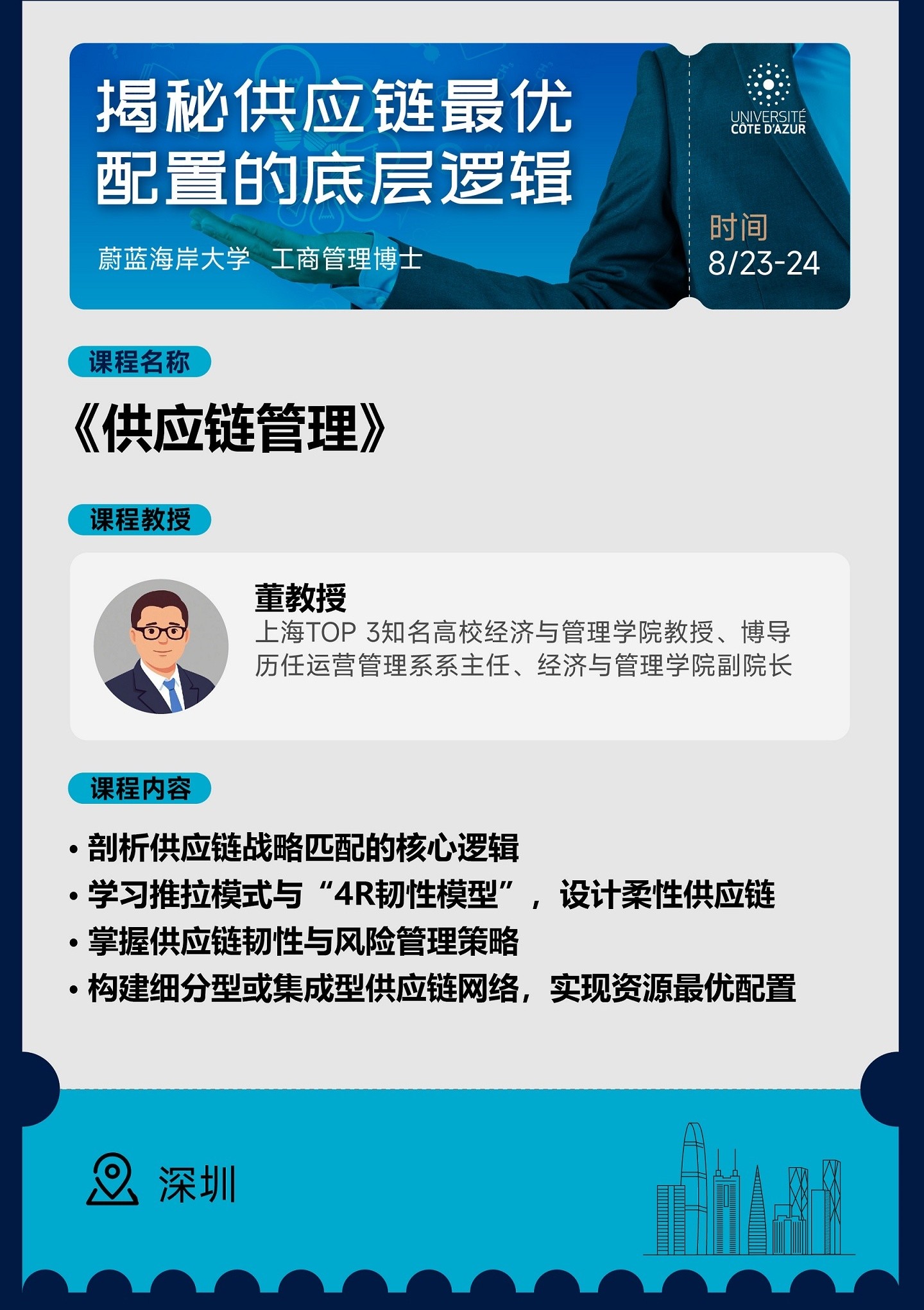 揭秘供应链最优配置的底层逻辑

蔚蓝海岸大学　工商管理博士

UNIVERSITÉ CÔTE D'AZUR

时间
8/23-24

课程名称

《供应链管理》

课程教授

董教授
上海TOP 3知名高校经济与管理学院教授、博导
历任运营管理系系主任、经济与管理学院副院长

课程内容

• 剖析供应链战略匹配的核心逻辑
• 学习推拉模式与“4R韧性模型”，设计柔性供应链
• 掌握供应链韧性与风险管理策略
• 构建细分型或集成型供应链网络，实现资源最优配置

深圳